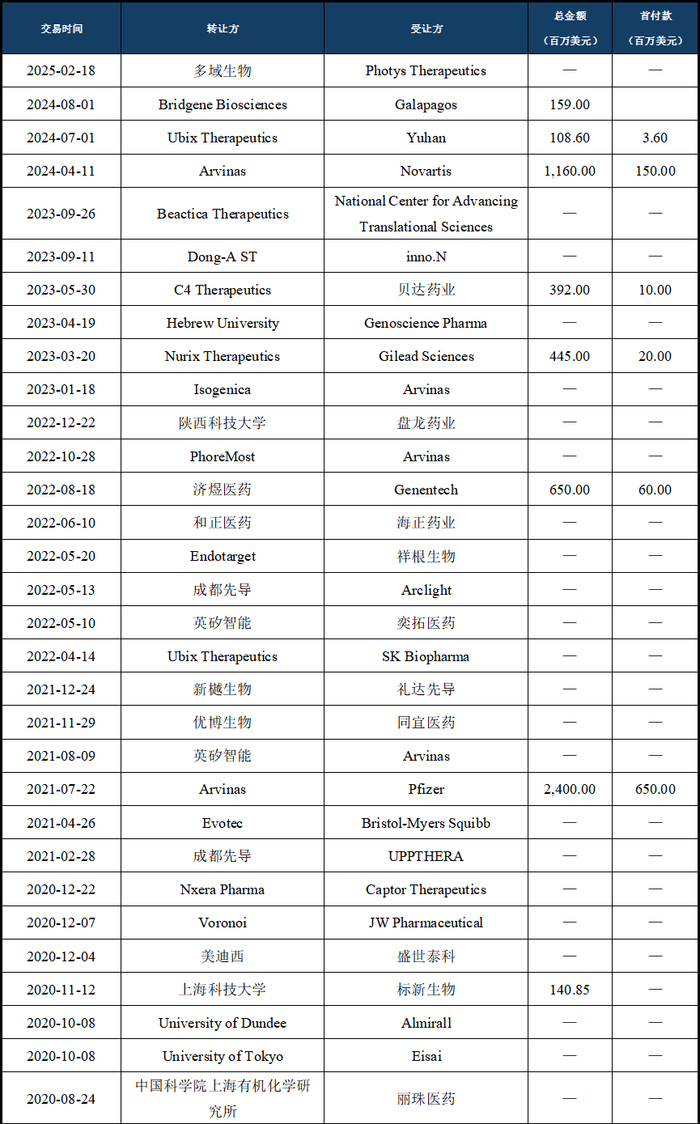 | 交易时间 | 转让方 | 受让方 | 总金额（百万美元） | 首付款（百万美元） |
|---|---|---|---|---|
| 2025-02-18 | 多域生物 | Photys Therapeutics | — | — |
| 2024-08-01 | Bridgene Biosciences | Galapagos | 159.00 | |
| 2024-07-01 | Ubix Therapeutics | Yuhan | 108.60 | 3.60 |
| 2024-04-11 | Arvinas | Novartis | 1,160.00 | 150.00 |
| 2023-09-26 | Beactica Therapeutics | National Center for Advancing Translational Sciences | — | — |
| 2023-09-11 | Dong-A ST | inno.N | — | — |
| 2023-05-30 | C4 Therapeutics | 贝达药业 | 392.00 | 10.00 |
| 2023-04-19 | Hebrew University | Genoscience Pharma | — | — |
| 2023-03-20 | Nurix Therapeutics | Gilead Sciences | 445.00 | 20.00 |
| 2023-01-18 | Isogenica | Arvinas | — | — |
| 2022-12-22 | 陕西科技大学 | 盘龙药业 | — | — |
| 2022-10-28 | PhoreMost | Arvinas | — | — |
| 2022-08-18 | 济煜医药 | Genentech | 650.00 | 60.00 |
| 2022-06-10 | 和正医药 | 海正药业 | — | — |
| 2022-05-20 | Endotarget | 祥根生物 | — | — |
| 2022-05-13 | 成都先导 | Arclight | — | — |
| 2022-05-10 | 英矽智能 | 奕拓医药 | — | — |
| 2022-04-14 | Ubix Therapeutics | SK Biopharma | — | — |
| 2021-12-24 | 新樾生物 | 礼达先导 | — | — |
| 2021-11-29 | 优博生物 | 同宜医药 | — | — |
| 2021-08-09 | 英矽智能 | Arvinas | — | — |
| 2021-07-22 | Arvinas | Pfizer | 2,400.00 | 650.00 |
| 2021-04-26 | Evotec | Bristol-Myers Squibb | — | — |
| 2021-02-28 | 成都先导 | UPPTHERA | — | — |
| 2020-12-22 | Nxera Pharma | Captor Therapeutics | — | — |
| 2020-12-07 | Voronoi | JW Pharmaceutical | — | — |
| 2020-12-04 | 美迪西 | 盛世泰科 | — | — |
| 2020-11-12 | 上海科技大学 | 标新生物 | 140.85 | — |
| 2020-10-08 | University of Dundee | Almirall | — | — |
| 2020-10-08 | University of Tokyo | Eisai | — | — |
| 2020-08-24 | 中国科学院上海有机化学研究所 | 丽珠医药 | — | — |